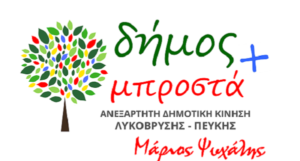 δήμος
+
μπροστά
ΑΝΕΞΑΡΤΗΤΗ ΔΗΜΟΤΙΚΗ ΚΙΝΗΣΗ
ΛΥΚΟΒΡΥΣΗΣ - ΠΕΥΚΗΣ
Μάριος Ψυχάλης